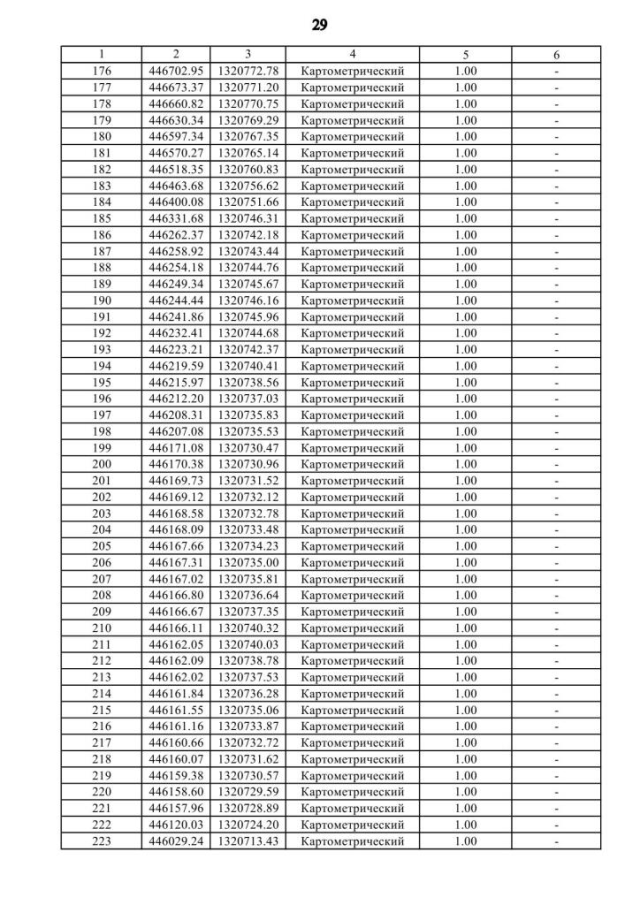 29

| 1 | 2 | 3 | 4 | 5 | 6 |
|---|---|---|---|---|---|
| 176 | 446702.95 | 1320772.78 | Картометрический | 1.00 | - |
| 177 | 446673.37 | 1320771.20 | Картометрический | 1.00 | - |
| 178 | 446660.82 | 1320770.75 | Картометрический | 1.00 | - |
| 179 | 446630.34 | 1320769.29 | Картометрический | 1.00 | - |
| 180 | 446597.34 | 1320767.35 | Картометрический | 1.00 | - |
| 181 | 446570.27 | 1320765.14 | Картометрический | 1.00 | - |
| 182 | 446518.35 | 1320760.83 | Картометрический | 1.00 | - |
| 183 | 446463.68 | 1320756.62 | Картометрический | 1.00 | - |
| 184 | 446400.08 | 1320751.66 | Картометрический | 1.00 | - |
| 185 | 446331.68 | 1320746.31 | Картометрический | 1.00 | - |
| 186 | 446262.37 | 1320742.18 | Картометрический | 1.00 | - |
| 187 | 446258.92 | 1320743.44 | Картометрический | 1.00 | - |
| 188 | 446254.18 | 1320744.76 | Картометрический | 1.00 | - |
| 189 | 446249.34 | 1320745.67 | Картометрический | 1.00 | - |
| 190 | 446244.44 | 1320746.16 | Картометрический | 1.00 | - |
| 191 | 446241.86 | 1320745.96 | Картометрический | 1.00 | - |
| 192 | 446232.41 | 1320744.68 | Картометрический | 1.00 | - |
| 193 | 446223.21 | 1320742.37 | Картометрический | 1.00 | - |
| 194 | 446219.59 | 1320740.41 | Картометрический | 1.00 | - |
| 195 | 446215.97 | 1320738.56 | Картометрический | 1.00 | - |
| 196 | 446212.20 | 1320737.03 | Картометрический | 1.00 | - |
| 197 | 446208.31 | 1320735.83 | Картометрический | 1.00 | - |
| 198 | 446207.08 | 1320735.53 | Картометрический | 1.00 | - |
| 199 | 446171.08 | 1320730.47 | Картометрический | 1.00 | - |
| 200 | 446170.38 | 1320730.96 | Картометрический | 1.00 | - |
| 201 | 446169.73 | 1320731.52 | Картометрический | 1.00 | - |
| 202 | 446169.12 | 1320732.12 | Картометрический | 1.00 | - |
| 203 | 446168.58 | 1320732.78 | Картометрический | 1.00 | - |
| 204 | 446168.09 | 1320733.48 | Картометрический | 1.00 | - |
| 205 | 446167.66 | 1320734.23 | Картометрический | 1.00 | - |
| 206 | 446167.31 | 1320735.00 | Картометрический | 1.00 | - |
| 207 | 446167.02 | 1320735.81 | Картометрический | 1.00 | - |
| 208 | 446166.80 | 1320736.64 | Картометрический | 1.00 | - |
| 209 | 446166.67 | 1320737.35 | Картометрический | 1.00 | - |
| 210 | 446166.11 | 1320740.32 | Картометрический | 1.00 | - |
| 211 | 446162.05 | 1320740.03 | Картометрический | 1.00 | - |
| 212 | 446162.09 | 1320738.78 | Картометрический | 1.00 | - |
| 213 | 446162.02 | 1320737.53 | Картометрический | 1.00 | - |
| 214 | 446161.84 | 1320736.28 | Картометрический | 1.00 | - |
| 215 | 446161.55 | 1320735.06 | Картометрический | 1.00 | - |
| 216 | 446161.16 | 1320733.87 | Картометрический | 1.00 | - |
| 217 | 446160.66 | 1320732.72 | Картометрический | 1.00 | - |
| 218 | 446160.07 | 1320731.62 | Картометрический | 1.00 | - |
| 219 | 446159.38 | 1320730.57 | Картометрический | 1.00 | - |
| 220 | 446158.60 | 1320729.59 | Картометрический | 1.00 | - |
| 221 | 446157.96 | 1320728.89 | Картометрический | 1.00 | - |
| 222 | 446120.03 | 1320724.20 | Картометрический | 1.00 | - |
| 223 | 446029.24 | 1320713.43 | Картометрический | 1.00 | - |